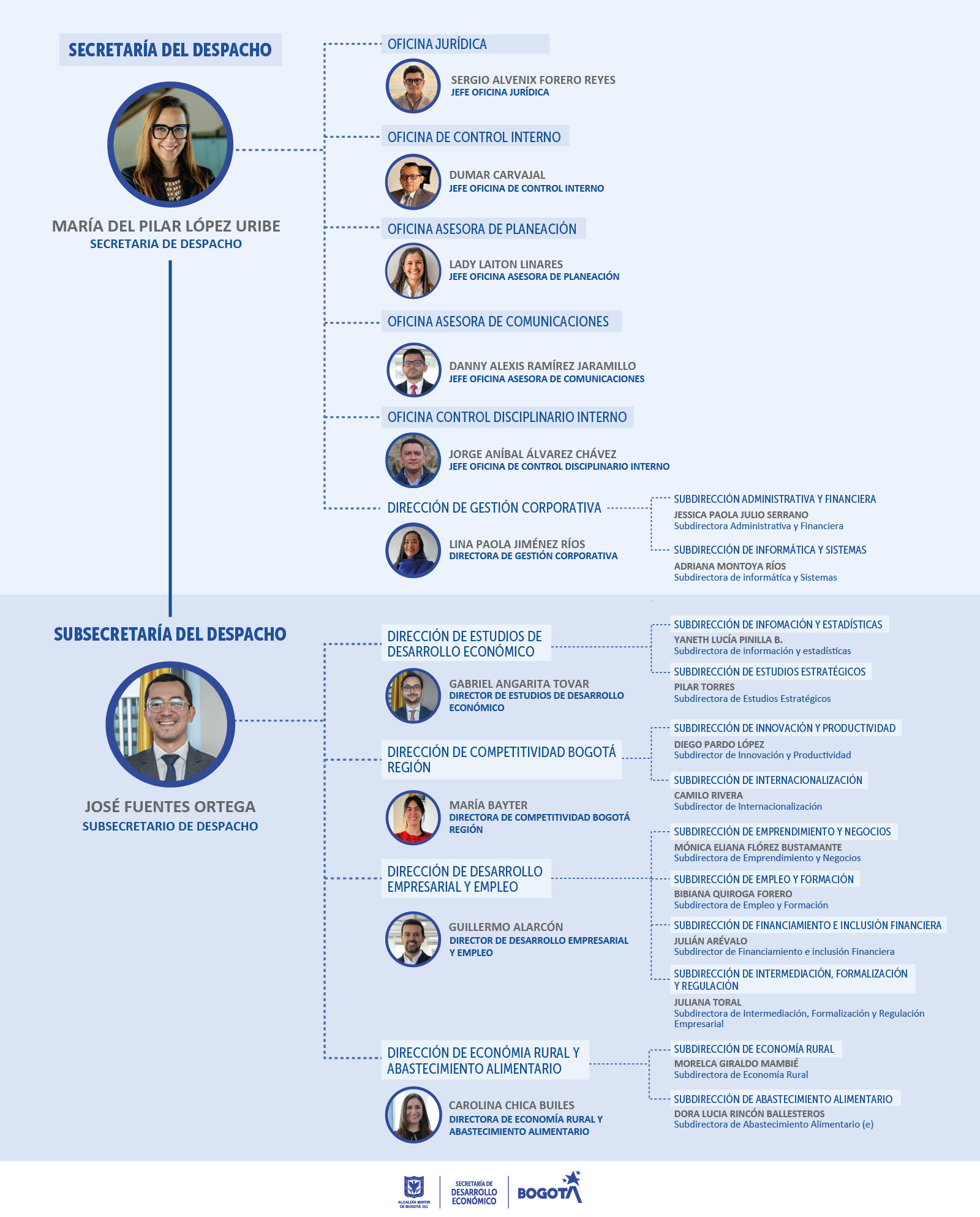 SECRETARÍA DEL DESPACHO

MARÍA DEL PILAR LÓPEZ URIBE
SECRETARIA DE DESPACHO

OFICINA JURÍDICA

SERGIO ALVENIX FORERO REYES
JEFE OFICINA JURÍDICA

OFICINA DE CONTROL INTERNO

DUMAR CARVAJAL
JEFE OFICINA DE CONTROL INTERNO

OFICINA ASESORA DE PLANEACIÓN

LADY LAITON LINARES
JEFE OFICINA ASESORA DE PLANEACIÓN

OFICINA ASESORA DE COMUNICACIONES

DANNY ALEXIS RAMÍREZ JARAMILLO
JEFE OFICINA ASESORA DE COMUNICACIONES

OFICINA CONTROL DISCIPLINARIO INTERNO

JORGE ANÍBAL ÁLVAREZ CHÁVEZ
JEFE OFICINA DE CONTROL DISCIPLINARIO INTERNO

DIRECCIÓN DE GESTIÓN CORPORATIVA

LINA PAOLA JIMÉNEZ RÍOS
DIRECTORA DE GESTIÓN CORPORATIVA

SUBDIRECCIÓN ADMINISTRATIVA Y FINANCIERA
JESSICA PAOLA JULIO SERRANO
Subdirectora Administrativa y Financiera

SUBDIRECCIÓN DE INFORMÁTICA Y SISTEMAS
ADRIANA MONTOYA RÍOS
Subdirectora de informática y Sistemas

SUBSECRETARÍA DEL DESPACHO

JOSÉ FUENTES ORTEGA
SUBSECRETARIO DE DESPACHO

DIRECCIÓN DE ESTUDIOS DE DESARROLLO ECONÓMICO

GABRIEL ANGARITA TOVAR
DIRECTOR DE ESTUDIOS DE DESARROLLO ECONÓMICO

SUBDIRECCIÓN DE INFOMACIÓN Y ESTADÍSTICAS
YANETH LUCÍA PINILLA B.
Subdirectora de información y estadísticas

SUBDIRECCIÓN DE ESTUDIOS ESTRATÉGICOS
PILAR TORRES
Subdirectora de Estudios Estratégicos

DIRECCIÓN DE COMPETITIVIDAD BOGOTÁ REGIÓN

MARÍA BAYTER
DIRECTORA DE COMPETITIVIDAD BOGOTÁ REGIÓN

SUBDIRECCIÓN DE INNOVACIÓN Y PRODUCTIVIDAD
DIEGO PARDO LÓPEZ
Subdirector de Innovación y Productividad

SUBDIRECCIÓN DE INTERNACIONALIZACIÓN
CAMILO RIVERA
Subdirector de Internacionalización

DIRECCIÓN DE DESARROLLO EMPRESARIAL Y EMPLEO

GUILLERMO ALARCÓN
DIRECTOR DE DESARROLLO EMPRESARIAL Y EMPLEO

SUBDIRECCIÓN DE EMPRENDIMIENTO Y NEGOCIOS
MÓNICA ELIANA FLÓREZ BUSTAMANTE
Subdirectora de Emprendimiento y Negocios

SUBDIRECCIÓN DE EMPLEO Y FORMACIÓN
BIBIANA QUIROGA FORERO
Subdirectora de Empleo y Formación

SUBDIRECCIÓN DE FINANCIAMIENTO E INCLUSIÓN FINANCIERA
JULIÁN ARÉVALO
Subdirector de Financiamiento e inclusión Financiera

SUBDIRECCIÓN DE INTERMEDIACIÓN, FORMALIZACIÓN Y REGULACIÓN
JULIANA TORAL
Subdirectora de Intermediación, Formalización y Regulación Empresarial

DIRECCIÓN DE ECONÓMIA RURAL Y ABASTECIMIENTO ALIMENTARIO

CAROLINA CHICA BUILES
DIRECTORA DE ECONOMÍA RURAL Y ABASTECIMIENTO ALIMENTARIO

SUBDIRECCIÓN DE ECONOMÍA RURAL
MORELCA GIRALDO MAMBIÉ
Subdirectora de Economía Rural

SUBDIRECCIÓN DE ABASTECIMIENTO ALIMENTARIO
DORA LUCIA RINCÓN BALLESTEROS
Subdirectora de Abastecimiento Alimentario (e)

ALCALDÍA MAYOR DE BOGOTÁ D.C.
SECRETARÍA DE DESARROLLO ECONÓMICO
BOGOTÁ